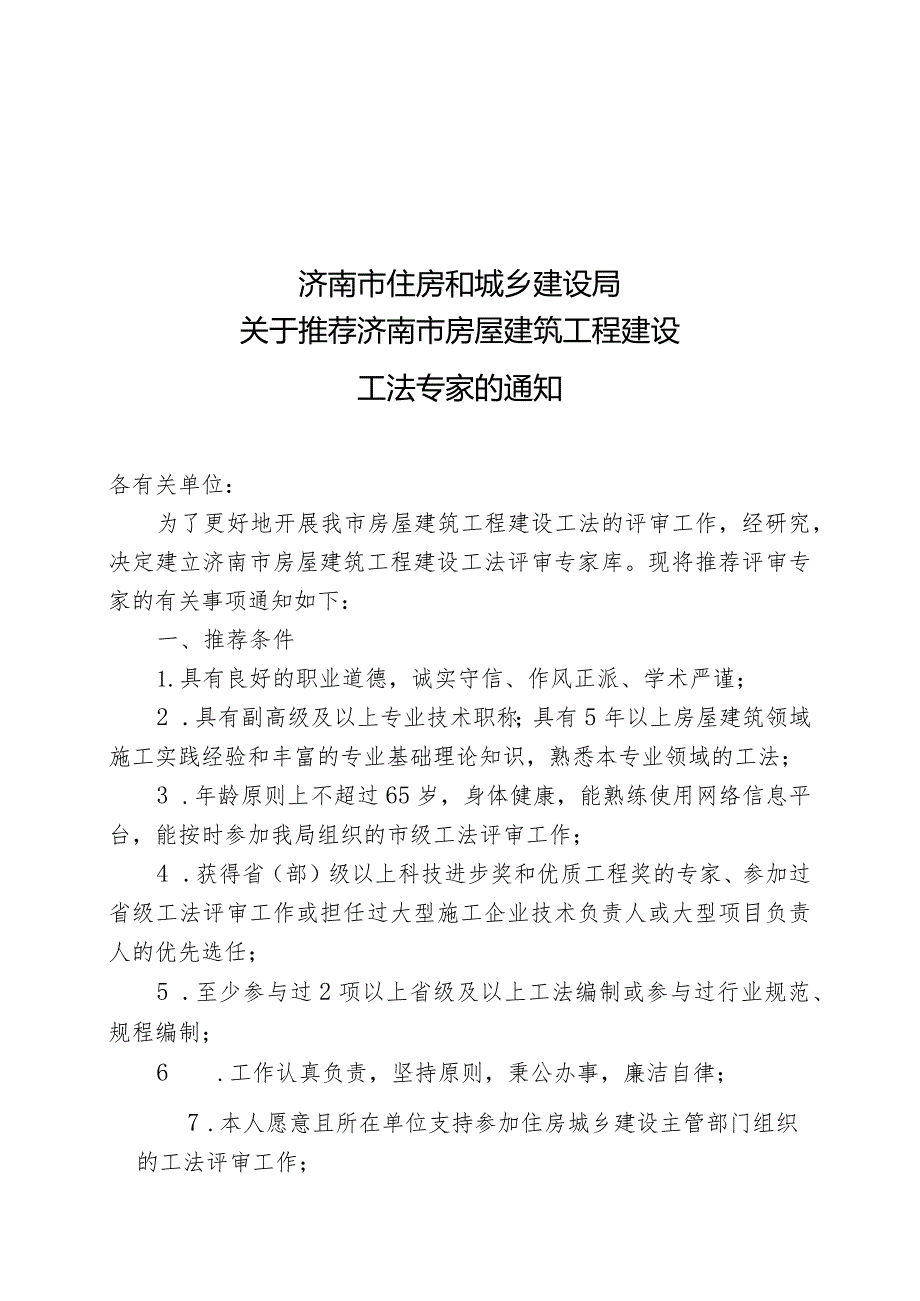 济南市住房和城乡建设局
关于推荐济南市房屋建筑工程建设
工法专家的通知

各有关单位：

为了更好地开展我市房屋建筑工程建设工法的评审工作，经研究，决定建立济南市房屋建筑工程建设工法评审专家库。现将推荐评审专家的有关事项通知如下：

一、推荐条件

1.具有良好的职业道德，诚实守信、作风正派、学术严谨；

2.具有副高级及以上专业技术职称；具有5年以上房屋建筑领域施工实践经验和丰富的专业基础理论知识，熟悉本专业领域的工法；

3.年龄原则上不超过65岁，身体健康，能熟练使用网络信息平台，能按时参加我局组织的市级工法评审工作；

4.获得省（部）级以上科技进步奖和优质工程奖的专家、参加过省级工法评审工作或担任过大型施工企业技术负责人或大型项目负责人的优先选任；

5.至少参与过2项以上省级及以上工法编制或参与过行业规范、规程编制；

6 .工作认真负责，坚持原则，秉公办事，廉洁自律；

7.本人愿意且所在单位支持参加住房城乡建设主管部门组织的工法评审工作；